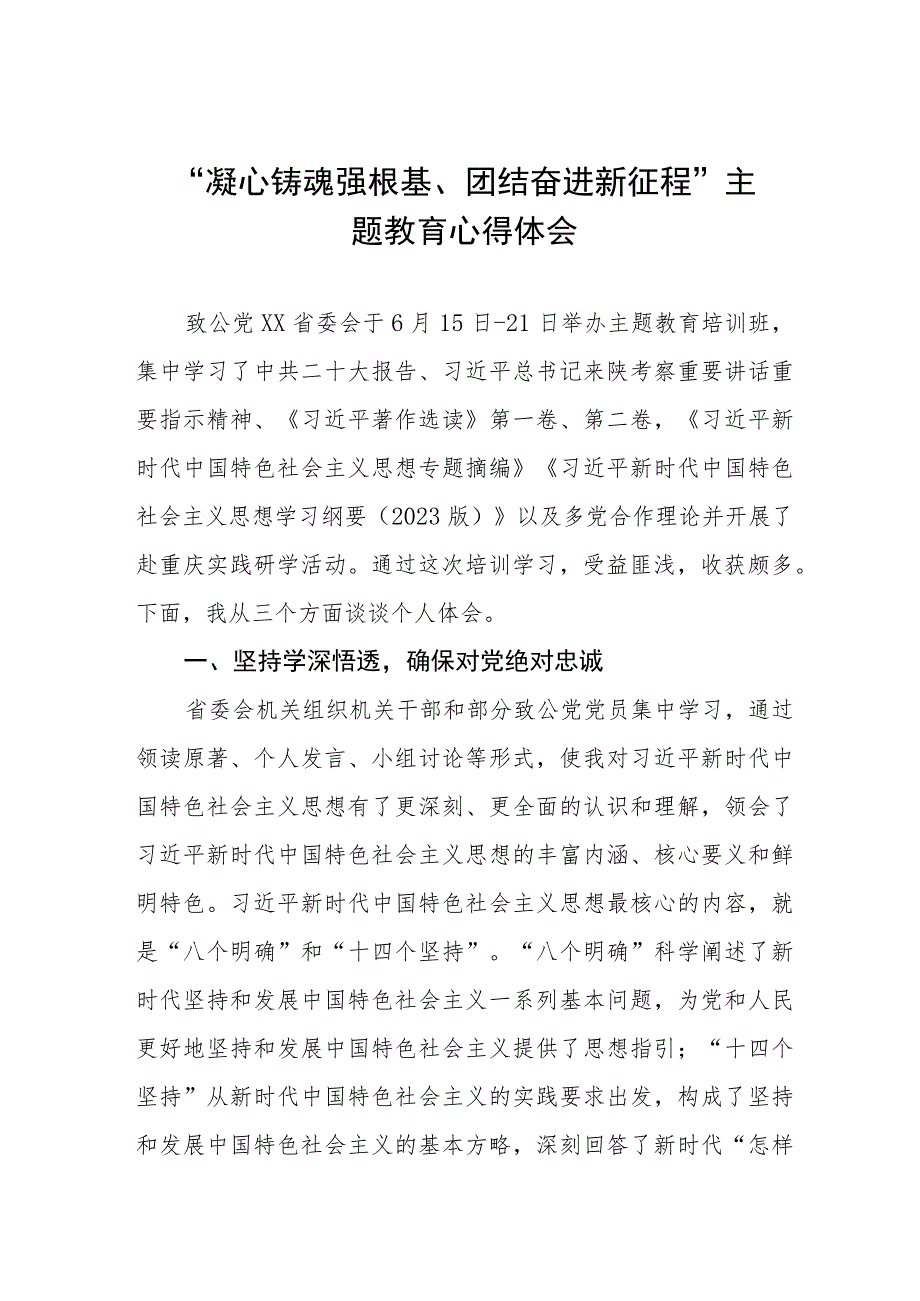 “凝心铸魂强根基、团结奋进新征程”主题教育心得体会

致公党XX省委会于6月15日-21日举办主题教育培训班，集中学习了中共二十大报告、习近平总书记来陕考察重要讲话重要指示精神、《习近平著作选读》第一卷、第二卷，《习近平新时代中国特色社会主义思想专题摘编》《习近平新时代中国特色社会主义思想学习纲要（2023版）》以及多党合作理论并开展了赴重庆实践研学活动。通过这次培训学习，受益匪浅，收获颇多。下面，我从三个方面谈谈个人体会。

一、坚持学深悟透，确保对党绝对忠诚

省委会机关组织机关干部和部分致公党党员集中学习，通过领读原著、个人发言、小组讨论等形式，使我对习近平新时代中国特色社会主义思想有了更深刻、更全面的认识和理解，领会了习近平新时代中国特色社会主义思想的丰富内涵、核心要义和鲜明特色。习近平新时代中国特色社会主义思想最核心的内容，就是“八个明确”和“十四个坚持”。“八个明确”科学阐述了新时代坚持和发展中国特色社会主义一系列基本问题，为党和人民更好地坚持和发展中国特色社会主义提供了思想指引；“十四个坚持”从新时代中国特色社会主义的实践要求出发，构成了坚持和发展中国特色社会主义的基本方略，深刻回答了新时代“怎样